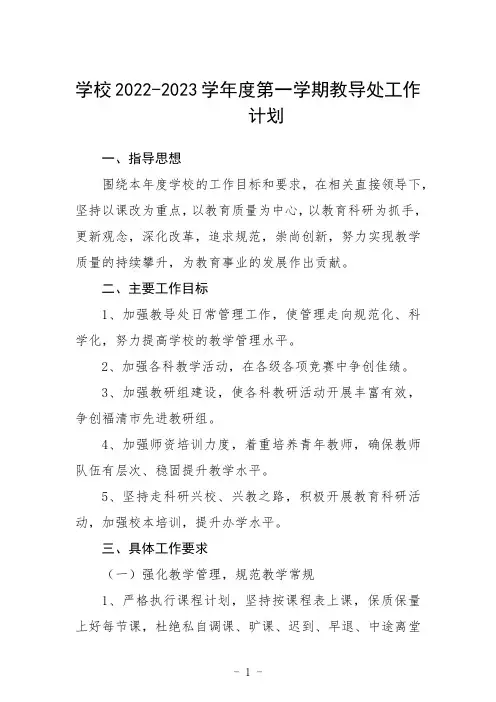 学校 2022-2023 学年度第一学期教导处工作计划

一、指导思想

围绕本年度学校的工作目标和要求，在相关直接领导下，坚持以课改为重点，以教育质量为中心，以教育科研为抓手，更新观念，深化改革，追求规范，崇尚创新，努力实现教学质量的持续攀升，为教育事业的发展作出贡献。

二、主要工作目标

1、加强教导处日常管理工作，使管理走向规范化、科学化，努力提高学校的教学管理水平。

2、加强各科教学活动，在各级各项竞赛中争创佳绩。

3、加强教研组建设，使各科教研活动开展丰富有效，争创福清市先进教研组。

4、加强师资培训力度，着重培养青年教师，确保教师队伍有层次、稳固提升教学水平。

5、坚持走科研兴校、兴教之路，积极开展教育科研活动，加强校本培训，提升办学水平。

三、具体工作要求

（一）强化教学管理，规范教学常规

1、严格执行课程计划，坚持按课程表上课，保质保量上好每节课，杜绝私自调课、旷课、迟到、早退、中途离堂

- 1 -